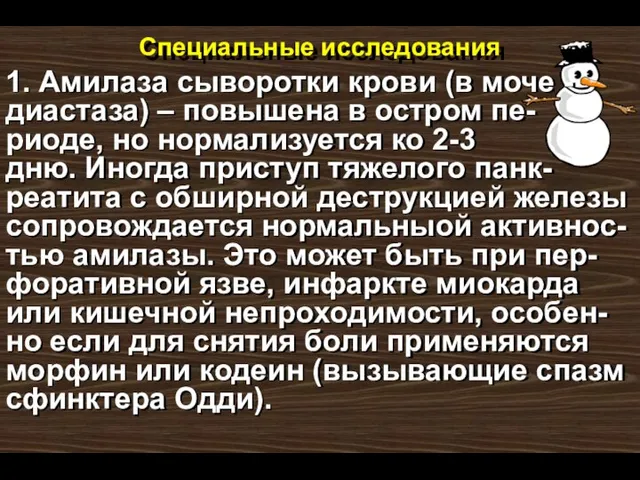 Специальные исследования

1. Амилаза сыворотки крови (в моче диастаза) – повышена в остром периоде, но нормализуется ко 2-3 дню. Иногда приступ тяжелого панкреатита с обширной деструкцией железы сопровождается нормальныой активностью амилазы. Это может быть при перфоративной язве, инфаркте миокарда или кишечной непроходимости, особенно если для снятия боли применяются морфин или кодеин (вызывающие спазм сфинктера Одди).